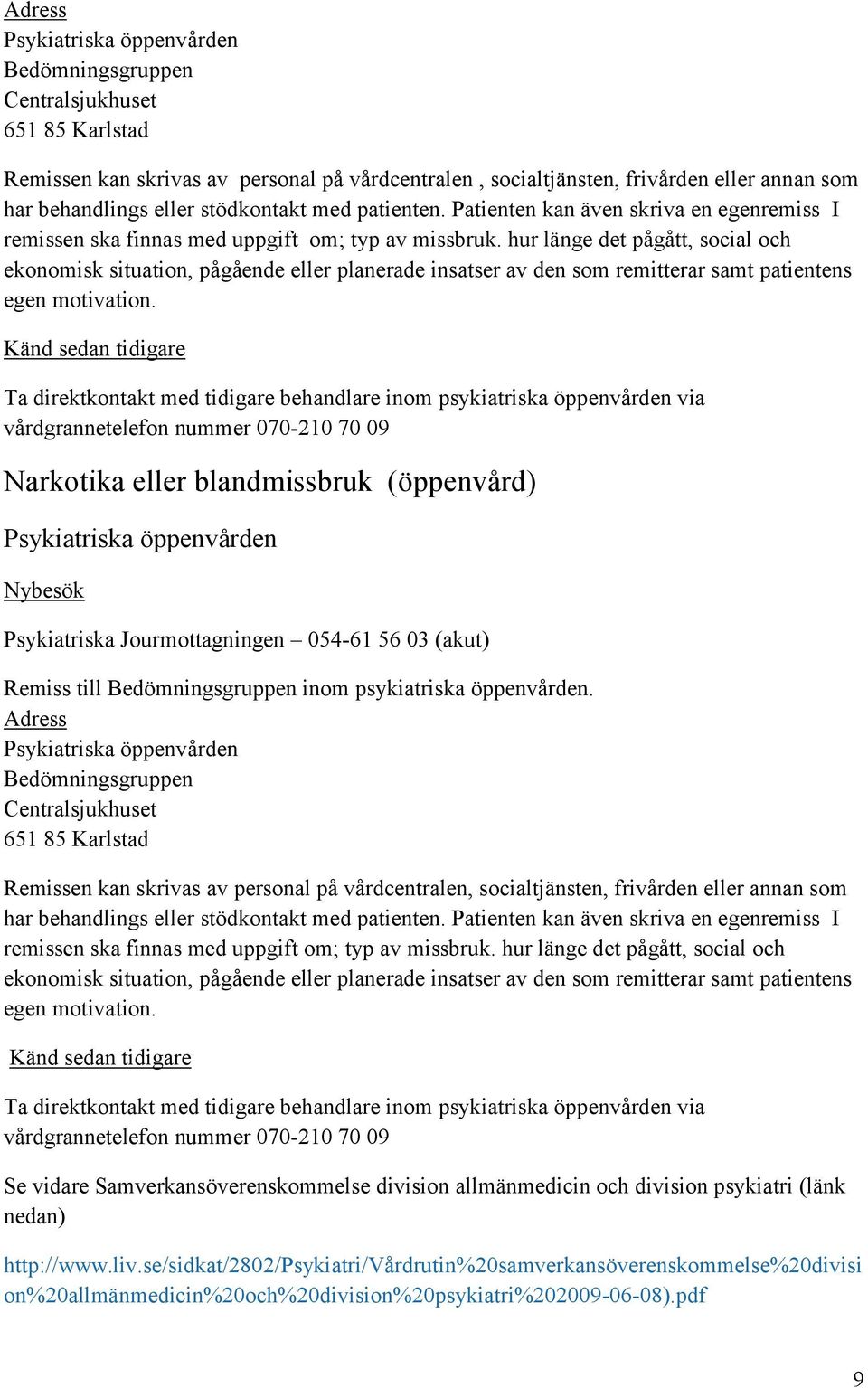 Adress
Psykiatriska öppenvården
Bedömningsgruppen
Centralsjukhuset
651 85 Karlstad

Remissen kan skrivas av personal på vårdcentralen , socialtjänsten, frivården eller annan som har behandlings eller stödkontakt med patienten. Patienten kan även skriva en egenremiss I remissen ska finnas med uppgift om; typ av missbruk. hur länge det pågått, social och ekonomisk situation, pågående eller planerade insatser av den som remitterar samt patientens egen motivation.

Känd sedan tidigare

Ta direktkontakt med tidigare behandlare inom psykiatriska öppenvården via vårdgrannetelefon nummer 070-210 70 09

Narkotika eller blandmissbruk (öppenvård)

Psykiatriska öppenvården

Nybesök

Psykiatriska Jourmottagningen – 054-61 56 03 (akut)

Remiss till Bedömningsgruppen inom psykiatriska öppenvården.
Adress
Psykiatriska öppenvården
Bedömningsgruppen
Centralsjukhuset
651 85 Karlstad

Remissen kan skrivas av personal på vårdcentralen, socialtjänsten, frivården eller annan som har behandlings eller stödkontakt med patienten. Patienten kan även skriva en egenremiss I remissen ska finnas med uppgift om; typ av missbruk. hur länge det pågått, social och ekonomisk situation, pågående eller planerade insatser av den som remitterar samt patientens egen motivation.

Känd sedan tidigare

Ta direktkontakt med tidigare behandlare inom psykiatriska öppenvården via vårdgrannetelefon nummer 070-210 70 09

Se vidare Samverkansöverenskommelse division allmänmedicin och division psykiatri (länk nedan)

http://www.liv.se/sidkat/2802/Psykiatri/Vårdrutin%20samverkansöverenskommelse%20division%20allmänmedicin%20och%20division%20psykiatri%202009-06-08).pdf

9